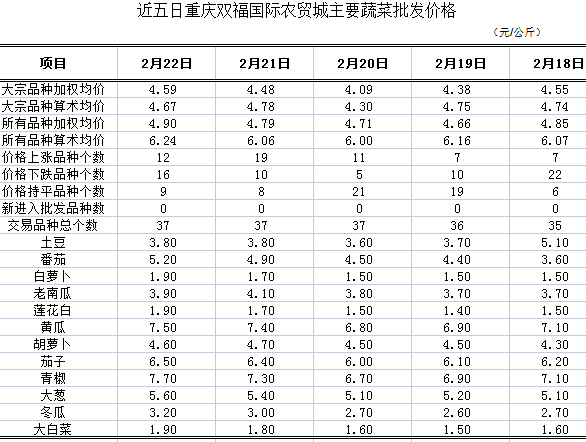 近五日重庆双福国际农贸城主要蔬菜批发价格

（元/公斤）

| 项目 | 2月22日 | 2月21日 | 2月20日 | 2月19日 | 2月18日 |
|---|---|---|---|---|---|
| 大宗品种加权均价 | 4.59 | 4.48 | 4.09 | 4.38 | 4.55 |
| 大宗品种算术均价 | 4.67 | 4.78 | 4.30 | 4.75 | 4.74 |
| 所有品种加权均价 | 4.90 | 4.79 | 4.71 | 4.66 | 4.85 |
| 所有品种算术均价 | 6.24 | 6.06 | 6.00 | 6.16 | 6.07 |
| 价格上涨品种个数 | 12 | 19 | 11 | 7 | 7 |
| 价格下跌品种个数 | 16 | 10 | 5 | 10 | 22 |
| 价格持平品种个数 | 9 | 8 | 21 | 19 | 6 |
| 新进入批发品种数 | 0 | 0 | 0 | 0 | 0 |
| 交易品种总个数 | 37 | 37 | 37 | 36 | 35 |
| 土豆 | 3.80 | 3.80 | 3.60 | 3.70 | 5.10 |
| 番茄 | 5.20 | 4.90 | 4.50 | 4.40 | 3.60 |
| 白萝卜 | 1.90 | 1.70 | 1.50 | 1.50 | 1.50 |
| 老南瓜 | 3.90 | 4.10 | 3.80 | 3.70 | 3.70 |
| 莲花白 | 1.90 | 1.70 | 1.50 | 1.40 | 1.50 |
| 黄瓜 | 7.50 | 7.40 | 6.80 | 6.90 | 7.10 |
| 胡萝卜 | 4.60 | 4.70 | 4.50 | 4.50 | 4.30 |
| 茄子 | 6.50 | 6.40 | 6.00 | 6.10 | 6.20 |
| 青椒 | 7.70 | 7.30 | 6.70 | 6.90 | 7.10 |
| 大葱 | 5.60 | 5.40 | 5.10 | 5.20 | 5.10 |
| 冬瓜 | 3.20 | 3.00 | 2.70 | 2.60 | 2.70 |
| 大白菜 | 1.90 | 1.80 | 1.60 | 1.50 | 1.60 |